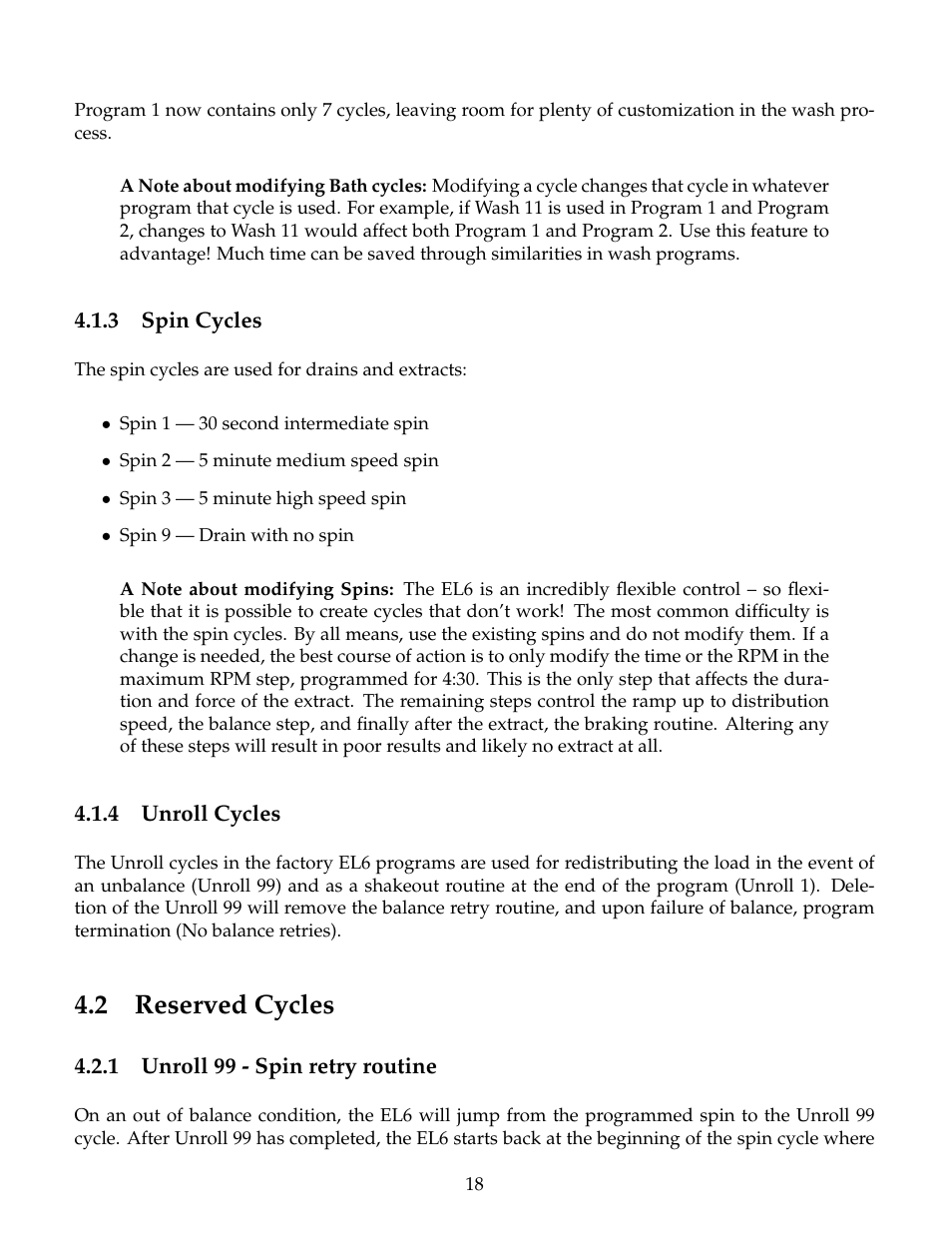 Program 1 now contains only 7 cycles, leaving room for plenty of customization in the wash process.

A Note about modifying Bath cycles: Modifying a cycle changes that cycle in whatever program that cycle is used. For example, if Wash 11 is used in Program 1 and Program 2, changes to Wash 11 would affect both Program 1 and Program 2. Use this feature to advantage! Much time can be saved through similarities in wash programs.

4.1.3 Spin Cycles

The spin cycles are used for drains and extracts:

• Spin 1 — 30 second intermediate spin

• Spin 2 — 5 minute medium speed spin

• Spin 3 — 5 minute high speed spin

• Spin 9 — Drain with no spin

A Note about modifying Spins: The EL6 is an incredibly flexible control – so flexible that it is possible to create cycles that don't work! The most common difficulty is with the spin cycles. By all means, use the existing spins and do not modify them. If a change is needed, the best course of action is to only modify the time or the RPM in the maximum RPM step, programmed for 4:30. This is the only step that affects the duration and force of the extract. The remaining steps control the ramp up to distribution speed, the balance step, and finally after the extract, the braking routine. Altering any of these steps will result in poor results and likely no extract at all.

4.1.4 Unroll Cycles

The Unroll cycles in the factory EL6 programs are used for redistributing the load in the event of an unbalance (Unroll 99) and as a shakeout routine at the end of the program (Unroll 1). Deletion of the Unroll 99 will remove the balance retry routine, and upon failure of balance, program termination (No balance retries).

4.2 Reserved Cycles

4.2.1 Unroll 99 - Spin retry routine

On an out of balance condition, the EL6 will jump from the programmed spin to the Unroll 99 cycle. After Unroll 99 has completed, the EL6 starts back at the beginning of the spin cycle where

18